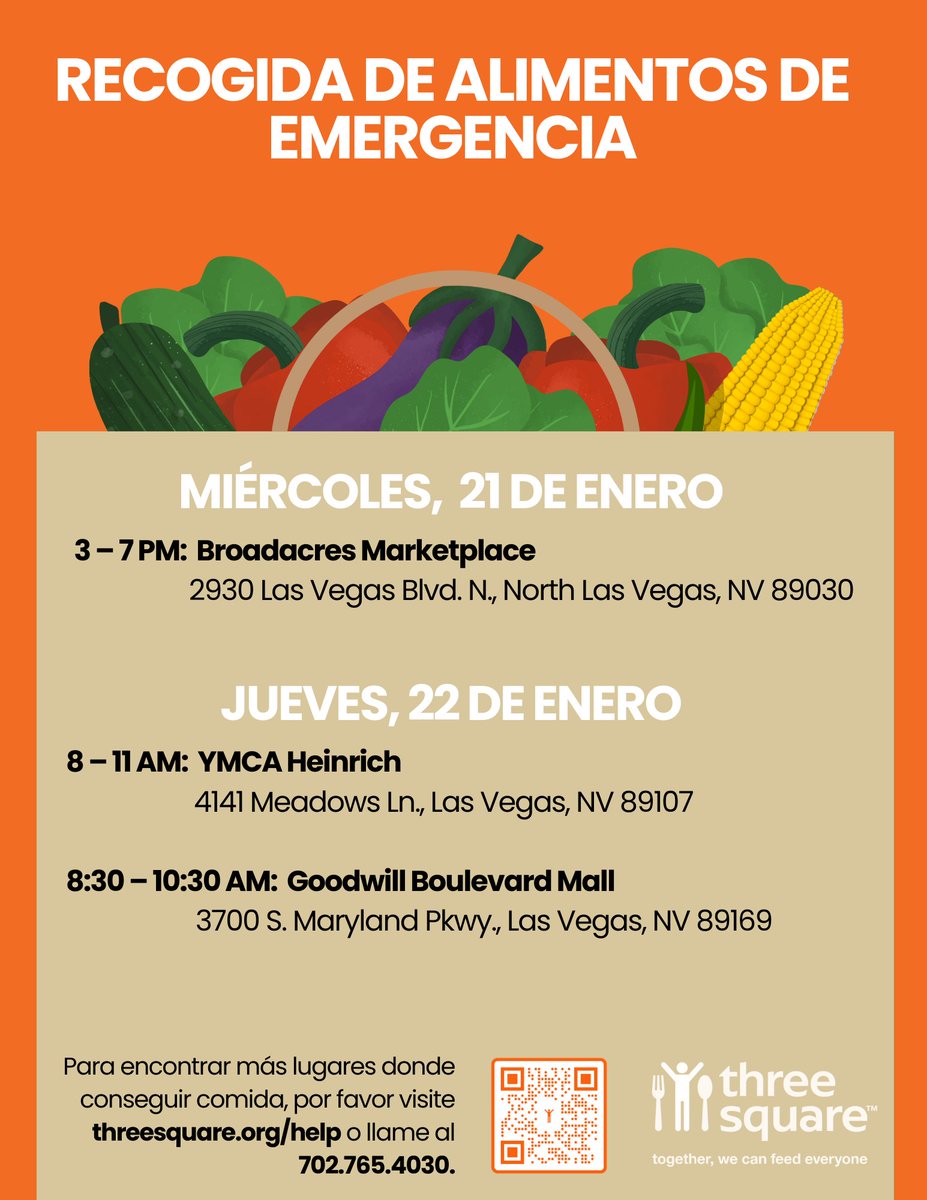 RECOGIDA DE ALIMENTOS DE EMERGENCIA

MIÉRCOLES, 21 DE ENERO

3 – 7 PM: Broadacres Marketplace
2930 Las Vegas Blvd. N., North Las Vegas, NV 89030

JUEVES, 22 DE ENERO

8 – 11 AM: YMCA Heinrich
4141 Meadows Ln., Las Vegas, NV 89107

8:30 – 10:30 AM: Goodwill Boulevard Mall
3700 S. Maryland Pkwy., Las Vegas, NV 89169

Para encontrar más lugares donde conseguir comida, por favor visite threesquare.org/help o llame al 702.765.4030.

three square™
together, we can feed everyone